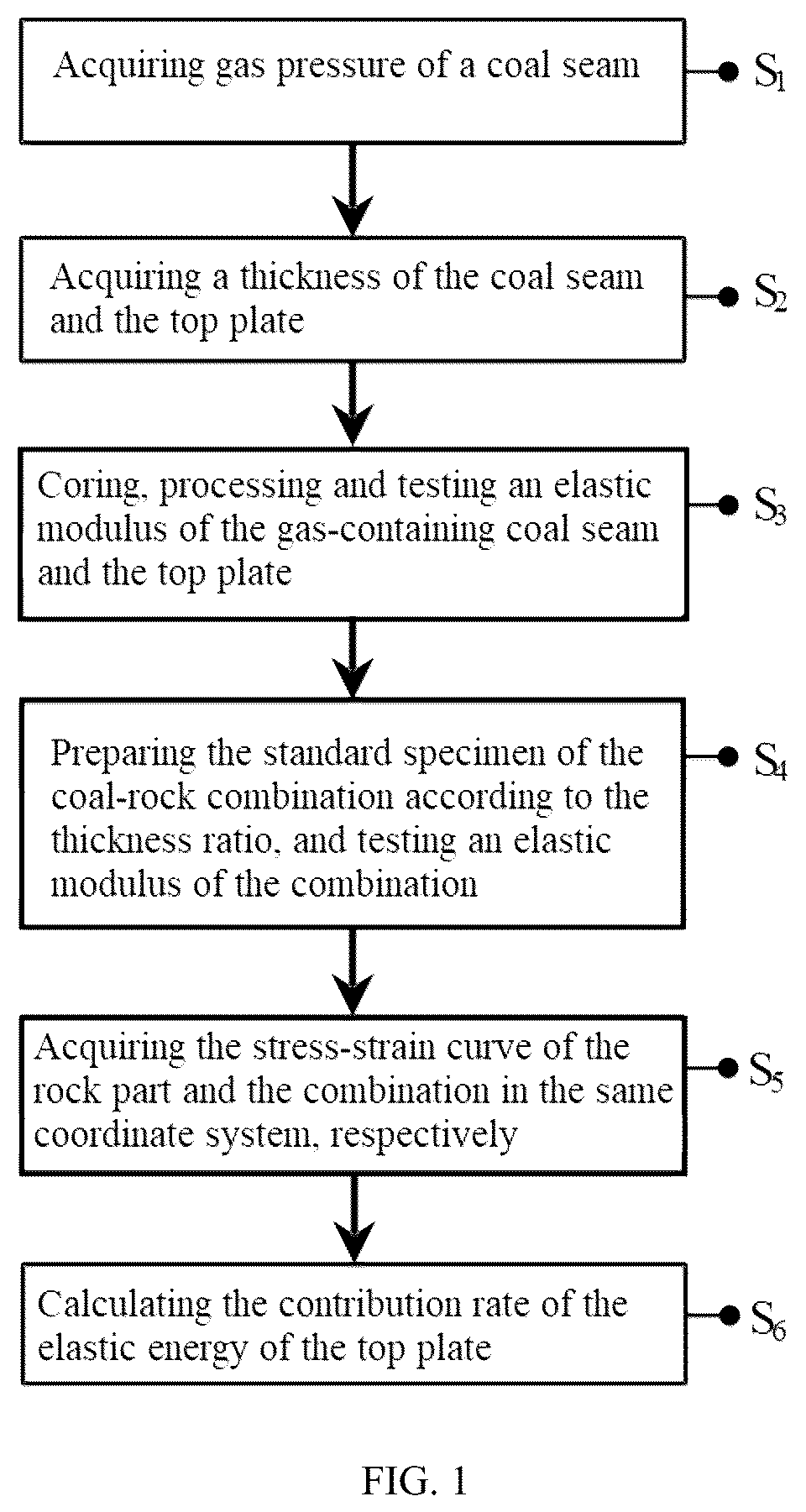 Acquiring gas pressure of a coal seam

$S_1$

Acquiring a thickness of the coal seam and the top plate

$S_2$

Coring, processing and testing an elastic modulus of the gas-containing coal seam and the top plate

$S_3$

Preparing the standard specimen of the coal-rock combination according to the thickness ratio, and testing an elastic modulus of the combination

$S_4$

Acquiring the stress-strain curve of the rock part and the combination in the same coordinate system, respectively

$S_5$

Calculating the contribution rate of the elastic energy of the top plate

$S_6$

FIG. 1